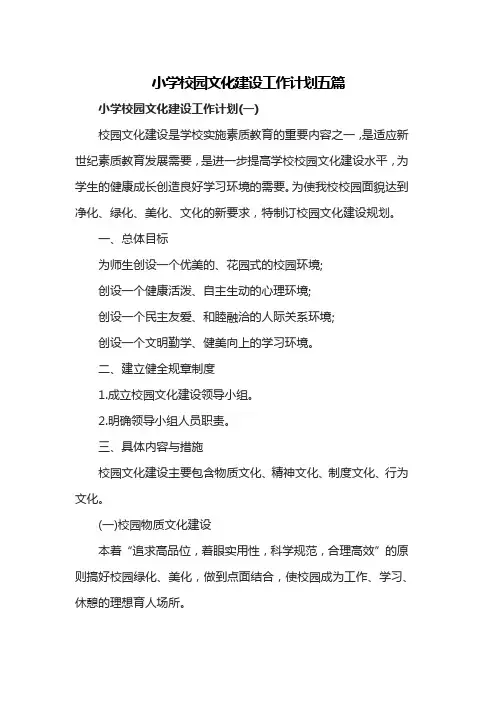 小学校园文化建设工作计划五篇

小学校园文化建设工作计划(一)

校园文化建设是学校实施素质教育的重要内容之一，是适应新世纪素质教育发展需要，是进一步提高学校校园文化建设水平，为学生的健康成长创造良好学习环境的需要。为使我校校园面貌达到净化、绿化、美化、文化的新要求，特制订校园文化建设规划。

一、总体目标

为师生创设一个优美的、花园式的校园环境;

创设一个健康活泼、自主生动的心理环境;

创设一个民主友爱、和睦融洽的人际关系环境;

创设一个文明勤学、健美向上的学习环境。

二、建立健全规章制度

1.成立校园文化建设领导小组。

2.明确领导小组人员职责。

三、具体内容与措施

校园文化建设主要包含物质文化、精神文化、制度文化、行为文化。

(一)校园物质文化建设

本着“追求高品位，着眼实用性，科学规范，合理高效”的原则搞好校园绿化、美化，做到点面结合，使校园成为工作、学习、休憩的理想育人场所。